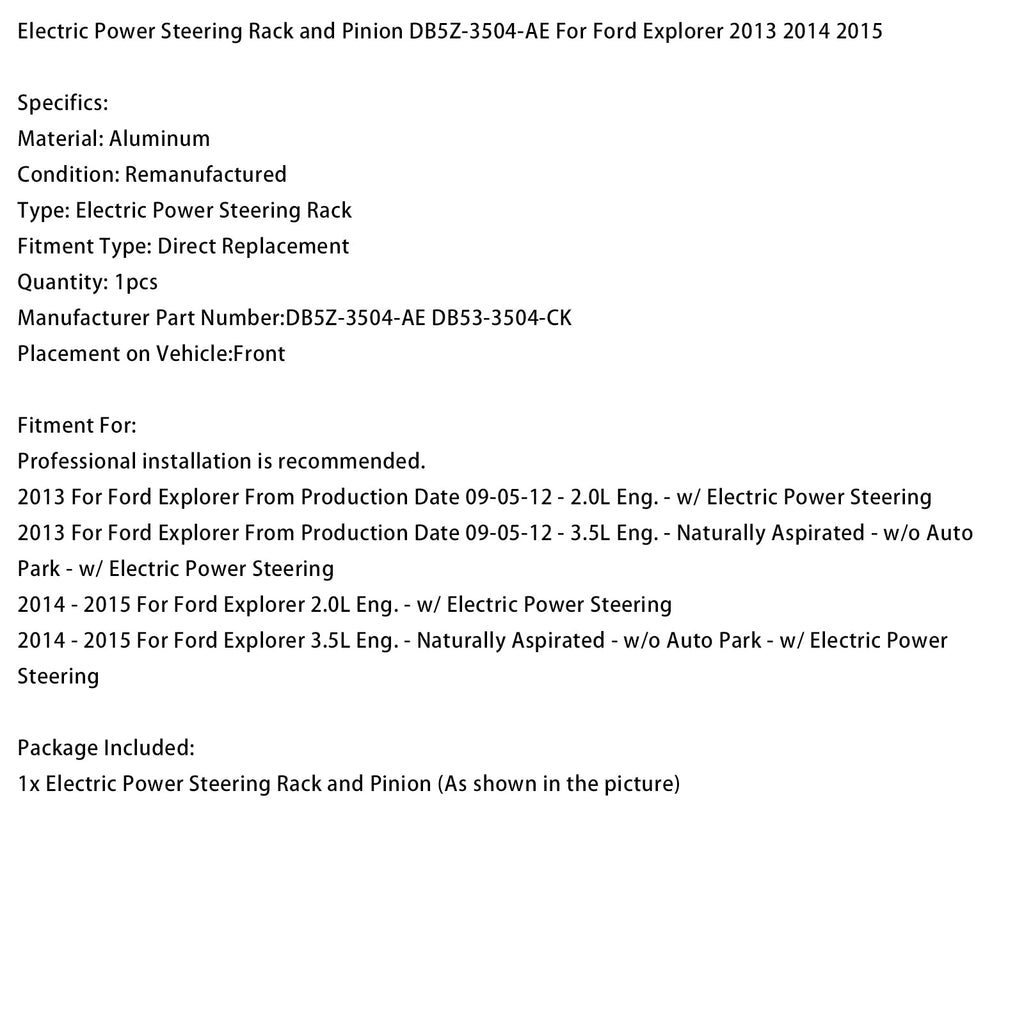 Electric Power Steering Rack and Pinion DB5Z-3504-AE For Ford Explorer 2013 2014 2015

Specifics:
Material: Aluminum
Condition: Remanufactured
Type: Electric Power Steering Rack
Fitment Type: Direct Replacement
Quantity: 1pcs
Manufacturer Part Number:DB5Z-3504-AE DB53-3504-CK
Placement on Vehicle:Front

Fitment For:
Professional installation is recommended.
2013 For Ford Explorer From Production Date 09-05-12 - 2.0L Eng. - w/ Electric Power Steering
2013 For Ford Explorer From Production Date 09-05-12 - 3.5L Eng. - Naturally Aspirated - w/o Auto Park - w/ Electric Power Steering
2014 - 2015 For Ford Explorer 2.0L Eng. - w/ Electric Power Steering
2014 - 2015 For Ford Explorer 3.5L Eng. - Naturally Aspirated - w/o Auto Park - w/ Electric Power Steering

Package Included:
1x Electric Power Steering Rack and Pinion (As shown in the picture)